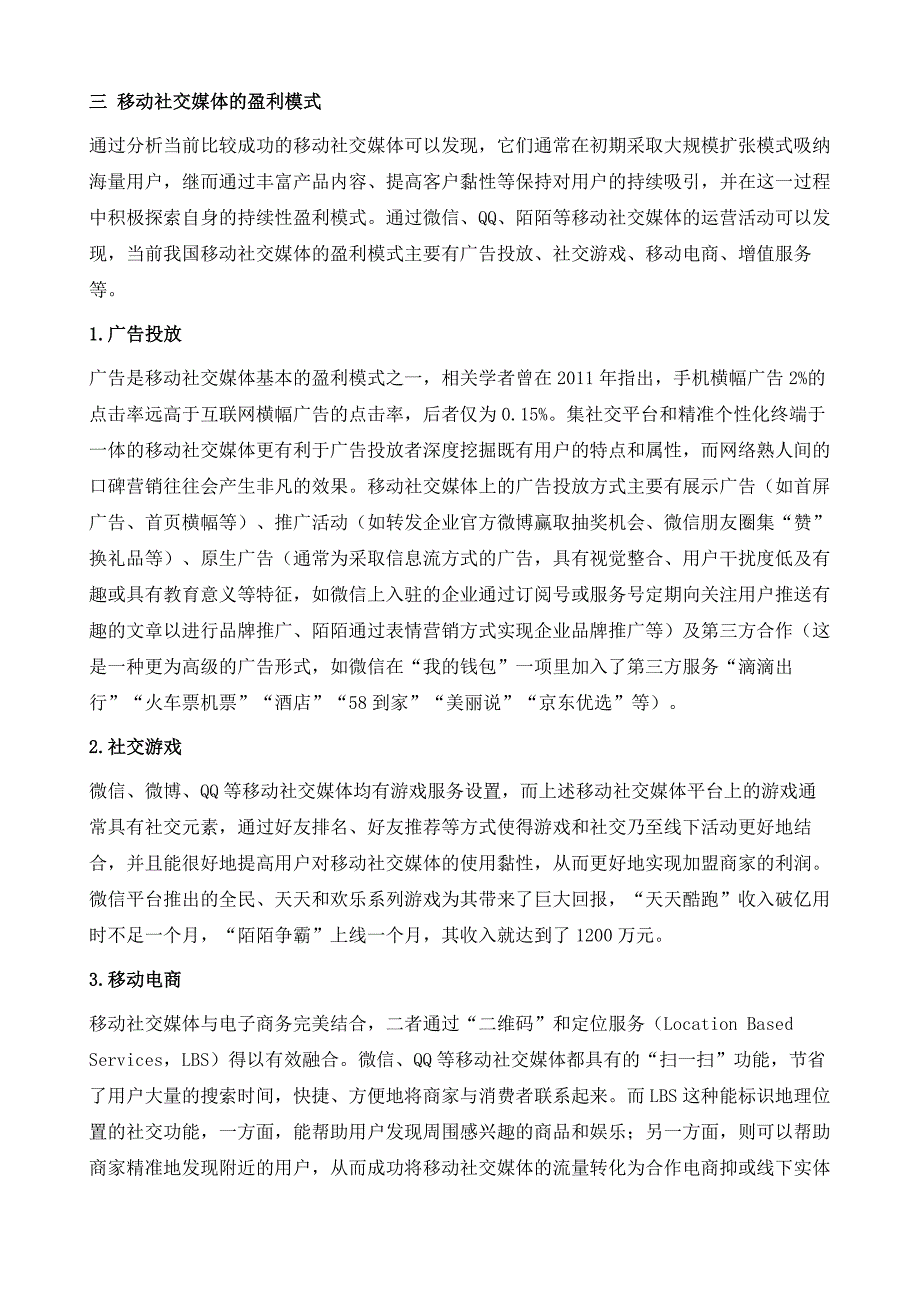 三 移动社交媒体的盈利模式

通过分析当前比较成功的移动社交媒体可以发现，它们通常在初期采取大规模扩张模式吸纳海量用户，继而通过丰富产品内容、提高客户黏性等保持对用户的持续吸引，并在这一过程中积极探索自身的持续性盈利模式。通过微信、QQ、陌陌等移动社交媒体的运营活动可以发现，当前我国移动社交媒体的盈利模式主要有广告投放、社交游戏、移动电商、增值服务等。

1.广告投放

广告是移动社交媒体基本的盈利模式之一，相关学者曾在 2011 年指出，手机横幅广告 2%的点击率远高于互联网横幅广告的点击率，后者仅为 0.15%。集社交平台和精准个性化终端于一体的移动社交媒体更有利于广告投放者深度挖掘既有用户的特点和属性，而网络熟人间的口碑营销往往会产生非凡的效果。移动社交媒体上的广告投放方式主要有展示广告（如首屏广告、首页横幅等）、推广活动（如转发企业官方微博赢取抽奖机会、微信朋友圈集“赞”换礼品等）、原生广告（通常为采取信息流方式的广告，具有视觉整合、用户干扰度低及有趣或具有教育意义等特征，如微信上入驻的企业通过订阅号或服务号定期向关注用户推送有趣的文章以进行品牌推广、陌陌通过表情营销方式实现企业品牌推广等）及第三方合作（这是一种更为高级的广告形式，如微信在“我的钱包”一项里加入了第三方服务“滴滴出行”“火车票机票”“酒店”“58 到家”“美丽说”“京东优选”等）。

2.社交游戏

微信、微博、QQ 等移动社交媒体均有游戏服务设置，而上述移动社交媒体平台上的游戏通常具有社交元素，通过好友排名、好友推荐等方式使得游戏和社交乃至线下活动更好地结合，并且能很好地提高用户对移动社交媒体的使用黏性，从而更好地实现加盟商家的利润。微信平台推出的全民、天天和欢乐系列游戏为其带来了巨大回报，“天天酷跑”收入破亿用时不足一个月，“陌陌争霸”上线一个月，其收入就达到了 1200 万元。

3.移动电商

移动社交媒体与电子商务完美结合，二者通过“二维码”和定位服务（Location Based Services，LBS）得以有效融合。微信、QQ 等移动社交媒体都具有的“扫一扫”功能，节省了用户大量的搜索时间，快捷、方便地将商家与消费者联系起来。而 LBS 这种能标识地理位置的社交功能，一方面，能帮助用户发现周围感兴趣的商品和娱乐；另一方面，则可以帮助商家精准地发现附近的用户，从而成功将移动社交媒体的流量转化为合作电商抑或线下实体